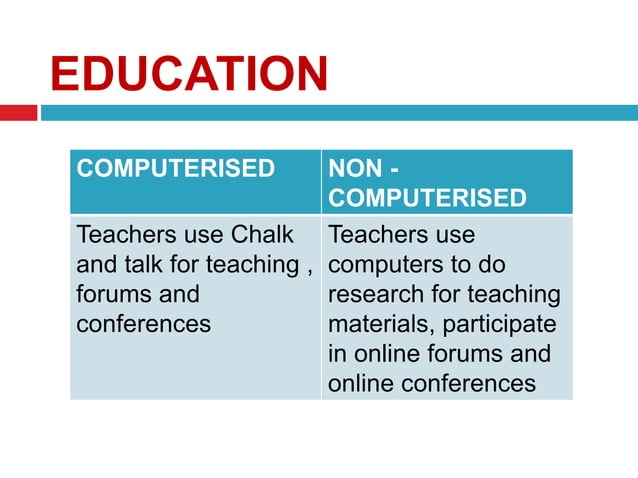 EDUCATION

| COMPUTERISED | NON - COMPUTERISED |
|---|---|
| Teachers use Chalk and talk for teaching , forums and conferences | Teachers use computers to do research for teaching materials, participate in online forums and online conferences |